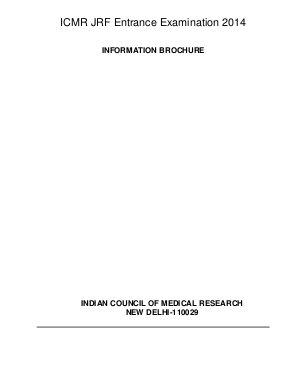 ICMR JRF Entrance Examination 2014

INFORMATION BROCHURE

INDIAN COUNCIL OF MEDICAL RESEARCH
NEW DELHI-110029